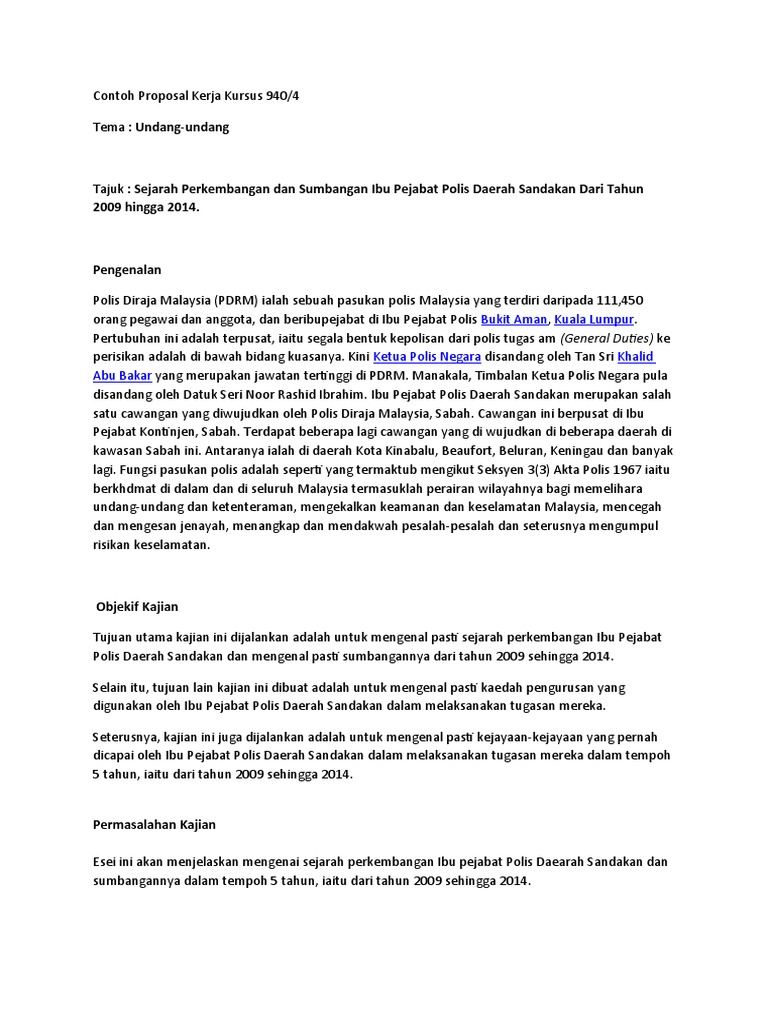 Contoh Proposal Kerja Kursus 940/4

Tema : Undang-undang

Tajuk : Sejarah Perkembangan dan Sumbangan Ibu Pejabat Polis Daerah Sandakan Dari Tahun 2009 hingga 2014.

Pengenalan

Polis Diraja Malaysia (PDRM) ialah sebuah pasukan polis Malaysia yang terdiri daripada 111,450 orang pegawai dan anggota, dan beribupejabat di Ibu Pejabat Polis Bukit Aman, Kuala Lumpur. Pertubuhan ini adalah terpusat, iaitu segala bentuk kepolisan dari polis tugas am (General Duties) ke perisikan adalah di bawah bidang kuasanya. Kini Ketua Polis Negara disandang oleh Tan Sri Khalid Abu Bakar yang merupakan jawatan tertinggi di PDRM. Manakala, Timbalan Ketua Polis Negara pula disandang oleh Datuk Seri Noor Rashid Ibrahim. Ibu Pejabat Polis Daerah Sandakan merupakan salah satu cawangan yang diwujudkan oleh Polis Diraja Malaysia, Sabah. Cawangan ini berpusat di Ibu Pejabat Kontinjen, Sabah. Terdapat beberapa lagi cawangan yang di wujudkan di beberapa daerah di kawasan Sabah ini. Antaranya ialah di daerah Kota Kinabalu, Beaufort, Beluran, Keningau dan banyak lagi. Fungsi pasukan polis adalah seperti yang termaktub mengikut Seksyen 3(3) Akta Polis 1967 iaitu berkhdmat di dalam dan di seluruh Malaysia termasuklah perairan wilayahnya bagi memelihara undang-undang dan ketenteraman, mengekalkan keamanan dan keselamatan Malaysia, mencegah dan mengesan jenayah, menangkap dan mendakwah pesalah-pesalah dan seterusnya mengumpul risikan keselamatan.

Objekif Kajian

Tujuan utama kajian ini dijalankan adalah untuk mengenal pasti sejarah perkembangan Ibu Pejabat Polis Daerah Sandakan dan mengenal pasti sumbangannya dari tahun 2009 sehingga 2014.

Selain itu, tujuan lain kajian ini dibuat adalah untuk mengenal pasti kaedah pengurusan yang digunakan oleh Ibu Pejabat Polis Daerah Sandakan dalam melaksanakan tugasan mereka.

Seterusnya, kajian ini juga dijalankan adalah untuk mengenal pasti kejayaan-kejayaan yang pernah dicapai oleh Ibu Pejabat Polis Daerah Sandakan dalam melaksanakan tugasan mereka dalam tempoh 5 tahun, iaitu dari tahun 2009 sehingga 2014.

Permasalahan Kajian

Esei ini akan menjelaskan mengenai sejarah perkembangan Ibu pejabat Polis Daearah Sandakan dan sumbangannya dalam tempoh 5 tahun, iaitu dari tahun 2009 sehingga 2014.